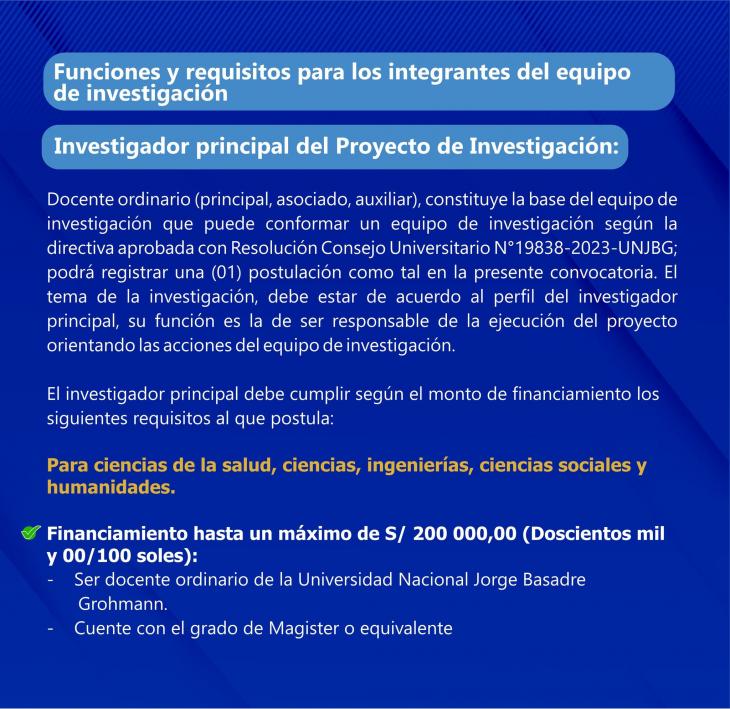 Funciones y requisitos para los integrantes del equipo de investigación

Investigador principal del Proyecto de Investigación:

Docente ordinario (principal, asociado, auxiliar), constituye la base del equipo de investigación que puede conformar un equipo de investigación según la directiva aprobada con Resolución Consejo Universitario N°19838-2023-UNJBG; podrá registrar una (01) postulación como tal en la presente convocatoria. El tema de la investigación, debe estar de acuerdo al perfil del investigador principal, su función es la de ser responsable de la ejecución del proyecto orientando las acciones del equipo de investigación.

El investigador principal debe cumplir según el monto de financiamiento los siguientes requisitos al que postula:

Para ciencias de la salud, ciencias, ingenierías, ciencias sociales y humanidades.

Financiamiento hasta un máximo de S/ 200 000,00 (Doscientos mil y 00/100 soles):
- Ser docente ordinario de la Universidad Nacional Jorge Basadre Grohmann.
- Cuente con el grado de Magister o equivalente